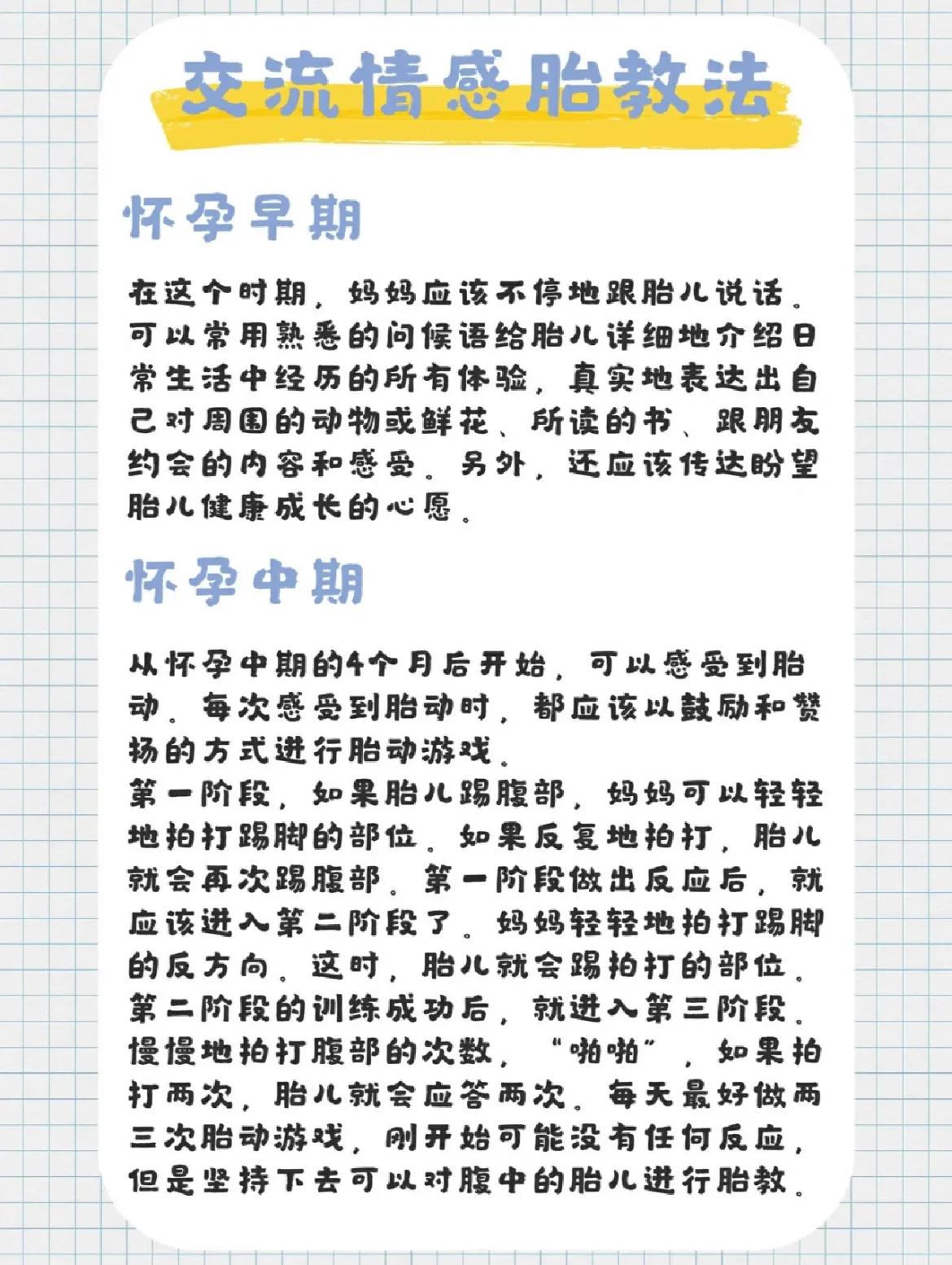 交流情感胎教法

怀孕早期

在这个时期，妈妈应该不停地跟胎儿说话。可以常用熟悉的问候语给胎儿详细地介绍日常生活中经历的所有体验，真实地表达出自己对周围的动物或鲜花、所读的书、跟朋友约会的内容和感受。另外，还应该传达盼望胎儿健康成长的心愿。

怀孕中期

从怀孕中期的4个月后开始，可以感受到胎动。每次感受到胎动时，都应该以鼓励和赞扬的方式进行胎动游戏。
第一阶段，如果胎儿踢腹部，妈妈可以轻轻地拍打踢脚的部位。如果反复地拍打，胎儿就会再次踢腹部。第一阶段做出反应后，就应该进入第二阶段了。妈妈轻轻地拍打踢脚的反方向。这时，胎儿就会踢拍打的部位。第二阶段的训练成功后，就进入第三阶段。慢慢地拍打腹部的次数，“啪啪”，如果拍打两次，胎儿就会应答两次。每天最好做两三次胎动游戏，刚开始可能没有任何反应，但是坚持下去可以对腹中的胎儿进行胎教。